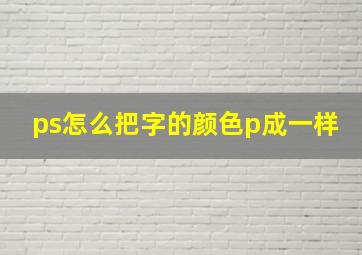 ps怎么把字的颜色p成一样